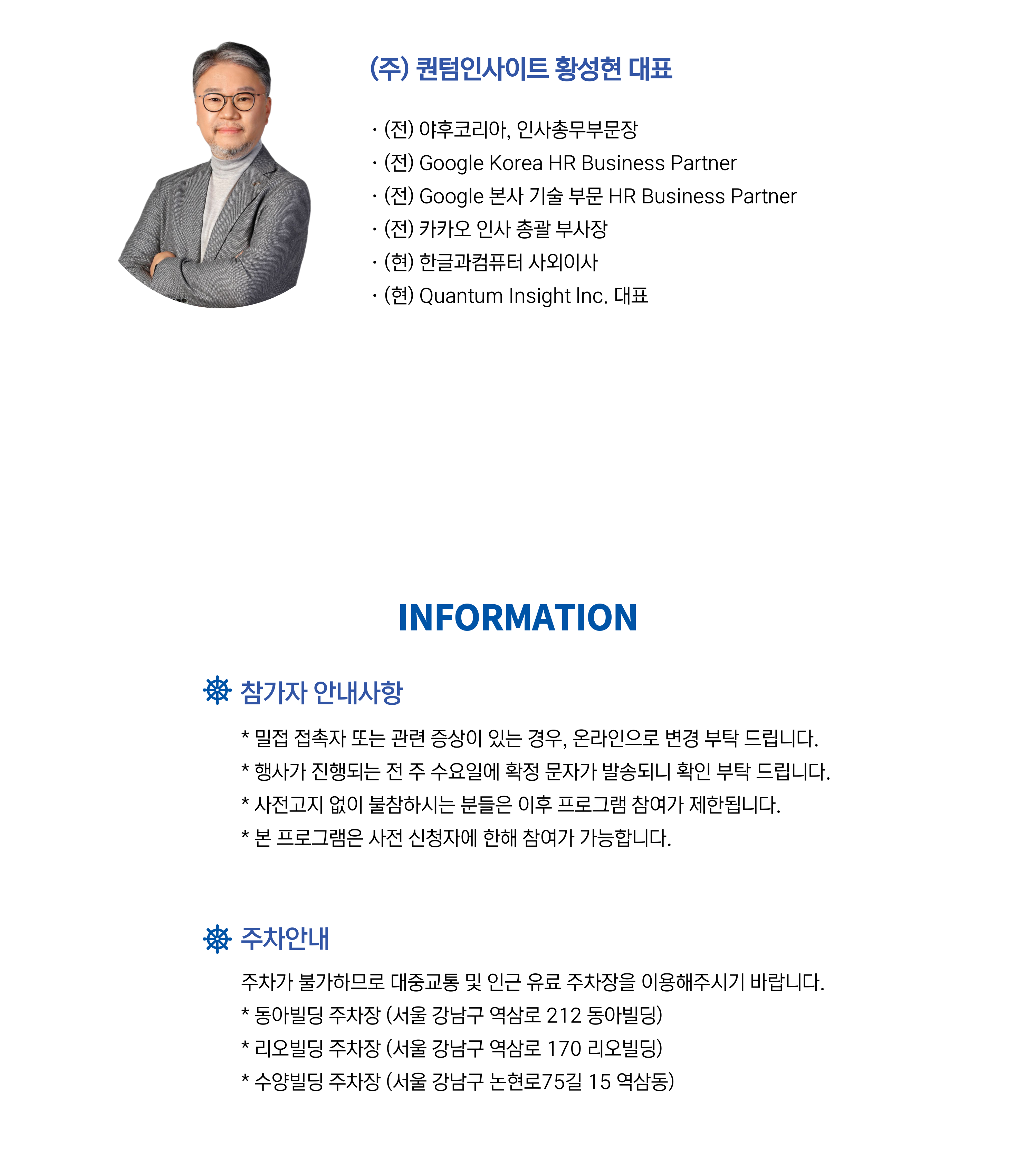 (주) 퀀텀인사이트 황성현 대표

· (전) 야후코리아, 인사총무부문장
· (전) Google Korea HR Business Partner
· (전) Google 본사 기술 부문 HR Business Partner
· (전) 카카오 인사 총괄 부사장
· (현) 한글과컴퓨터 사외이사
· (현) Quantum Insight Inc. 대표

INFORMATION

참가자 안내사항

* 밀접 접촉자 또는 관련 증상이 있는 경우, 온라인으로 변경 부탁 드립니다.
* 행사가 진행되는 전 주 수요일에 확정 문자가 발송되니 확인 부탁 드립니다.
* 사전고지 없이 불참하시는 분들은 이후 프로그램 참여가 제한됩니다.
* 본 프로그램은 사전 신청자에 한해 참여가 가능합니다.

주차안내

주차가 불가하므로 대중교통 및 인근 유료 주차장을 이용해주시기 바랍니다.
* 동아빌딩 주차장 (서울 강남구 역삼로 212 동아빌딩)
* 리오빌딩 주차장 (서울 강남구 역삼로 170 리오빌딩)
* 수양빌딩 주차장 (서울 강남구 논현로75길 15 역삼동)